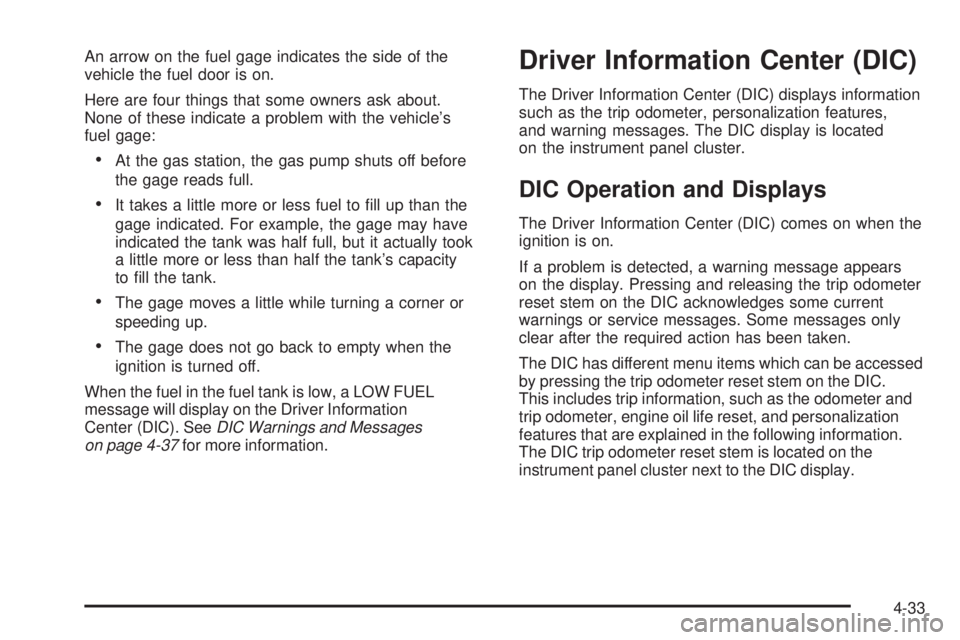 An arrow on the fuel gage indicates the side of the vehicle the fuel door is on.

Here are four things that some owners ask about. None of these indicate a problem with the vehicle's fuel gage:

• At the gas station, the gas pump shuts off before the gage reads full.

• It takes a little more or less fuel to fill up than the gage indicated. For example, the gage may have indicated the tank was half full, but it actually took a little more or less than half the tank's capacity to fill the tank.

• The gage moves a little while turning a corner or speeding up.

• The gage does not go back to empty when the ignition is turned off.

When the fuel in the fuel tank is low, a LOW FUEL message will display on the Driver Information Center (DIC). See DIC Warnings and Messages on page 4-37 for more information.

Driver Information Center (DIC)

The Driver Information Center (DIC) displays information such as the trip odometer, personalization features, and warning messages. The DIC display is located on the instrument panel cluster.

DIC Operation and Displays

The Driver Information Center (DIC) comes on when the ignition is on.

If a problem is detected, a warning message appears on the display. Pressing and releasing the trip odometer reset stem on the DIC acknowledges some current warnings or service messages. Some messages only clear after the required action has been taken.

The DIC has different menu items which can be accessed by pressing the trip odometer reset stem on the DIC. This includes trip information, such as the odometer and trip odometer, engine oil life reset, and personalization features that are explained in the following information. The DIC trip odometer reset stem is located on the instrument panel cluster next to the DIC display.

4-33

carmanualsonline.info